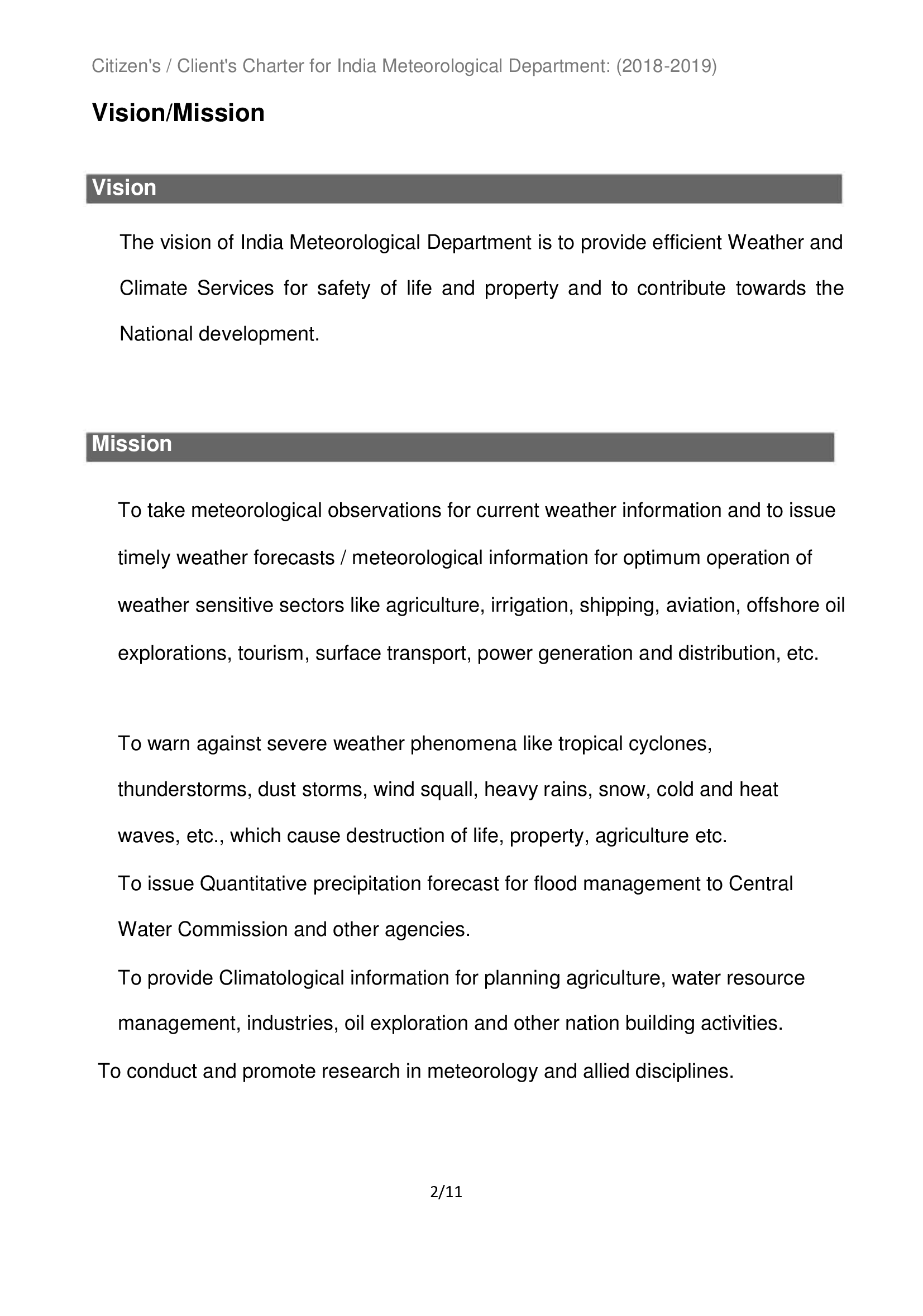 Citizen's / Client's Charter for India Meteorological Department: (2018-2019)

Vision/Mission

Vision

The vision of India Meteorological Department is to provide efficient Weather and Climate Services for safety of life and property and to contribute towards the National development.

Mission

To take meteorological observations for current weather information and to issue timely weather forecasts / meteorological information for optimum operation of weather sensitive sectors like agriculture, irrigation, shipping, aviation, offshore oil explorations, tourism, surface transport, power generation and distribution, etc.

To warn against severe weather phenomena like tropical cyclones, thunderstorms, dust storms, wind squall, heavy rains, snow, cold and heat waves, etc., which cause destruction of life, property, agriculture etc.

To issue Quantitative precipitation forecast for flood management to Central Water Commission and other agencies.

To provide Climatological information for planning agriculture, water resource management, industries, oil exploration and other nation building activities.

To conduct and promote research in meteorology and allied disciplines.

2/11